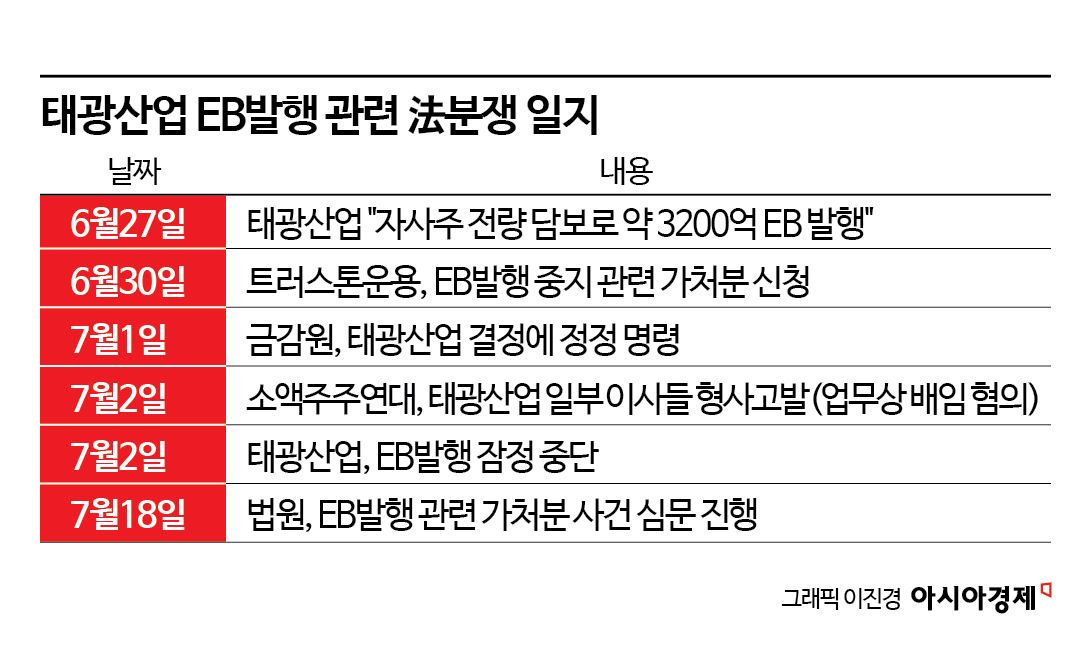 태광산업 EB발행 관련 法분쟁 일지

| 날짜 | 내용 |
|---|---|
| 6월27일 | 태광산업 "자사주 전량 담보로 약 3200억 EB 발행" |
| 6월30일 | 트러스톤운용, EB발행 중지 관련 가처분 신청 |
| 7월1일 | 금감원, 태광산업 결정에 정정 명령 |
| 7월2일 | 소액주주연대, 태광산업 일부 이사들 형사고발 (업무상 배임 혐의) |
| 7월2일 | 태광산업, EB발행 잠정 중단 |
| 7월18일 | 법원, EB발행 관련 가처분 사건 심문 진행 |

그래픽 이진경 아시아경제